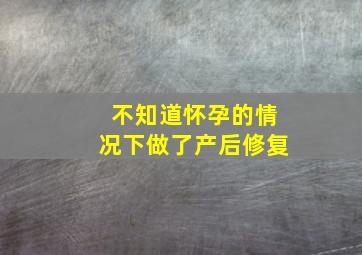 不知道怀孕的情况下做了产后修复